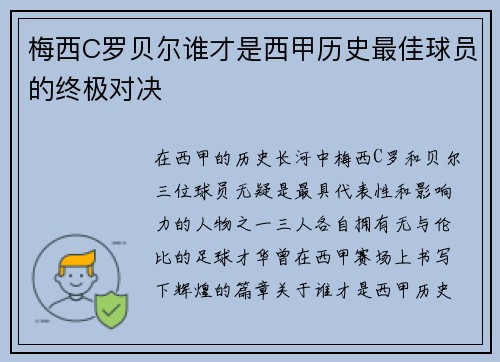 梅西C罗贝尔谁才是西甲历史最佳球员的终极对决

在西甲的历史长河中梅西C罗和贝尔三位球员无疑是最具代表性和影响力的人物之一三人各自拥有无与伦比的足球才华曾在西甲赛场上书写下辉煌的篇章关于谁才是西甲历史